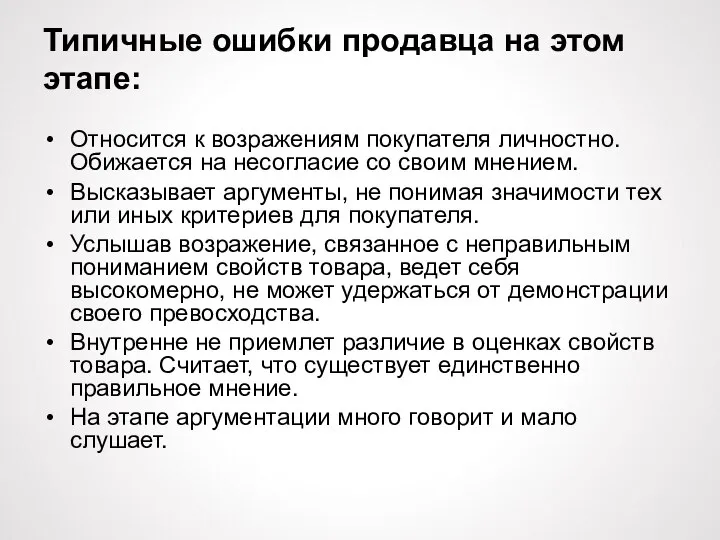 Типичные ошибки продавца на этом этапе:

• Относится к возражениям покупателя личностно. Обижается на несогласие со своим мнением.
• Высказывает аргументы, не понимая значимости тех или иных критериев для покупателя.
• Услышав возражение, связанное с неправильным пониманием свойств товара, ведет себя высокомерно, не может удержаться от демонстрации своего превосходства.
• Внутренне не приемлет различие в оценках свойств товара. Считает, что существует единственно правильное мнение.
• На этапе аргументации много говорит и мало слушает.